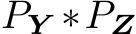 $P_{\mathbf{Y}} * P_{\mathbf{Z}}$